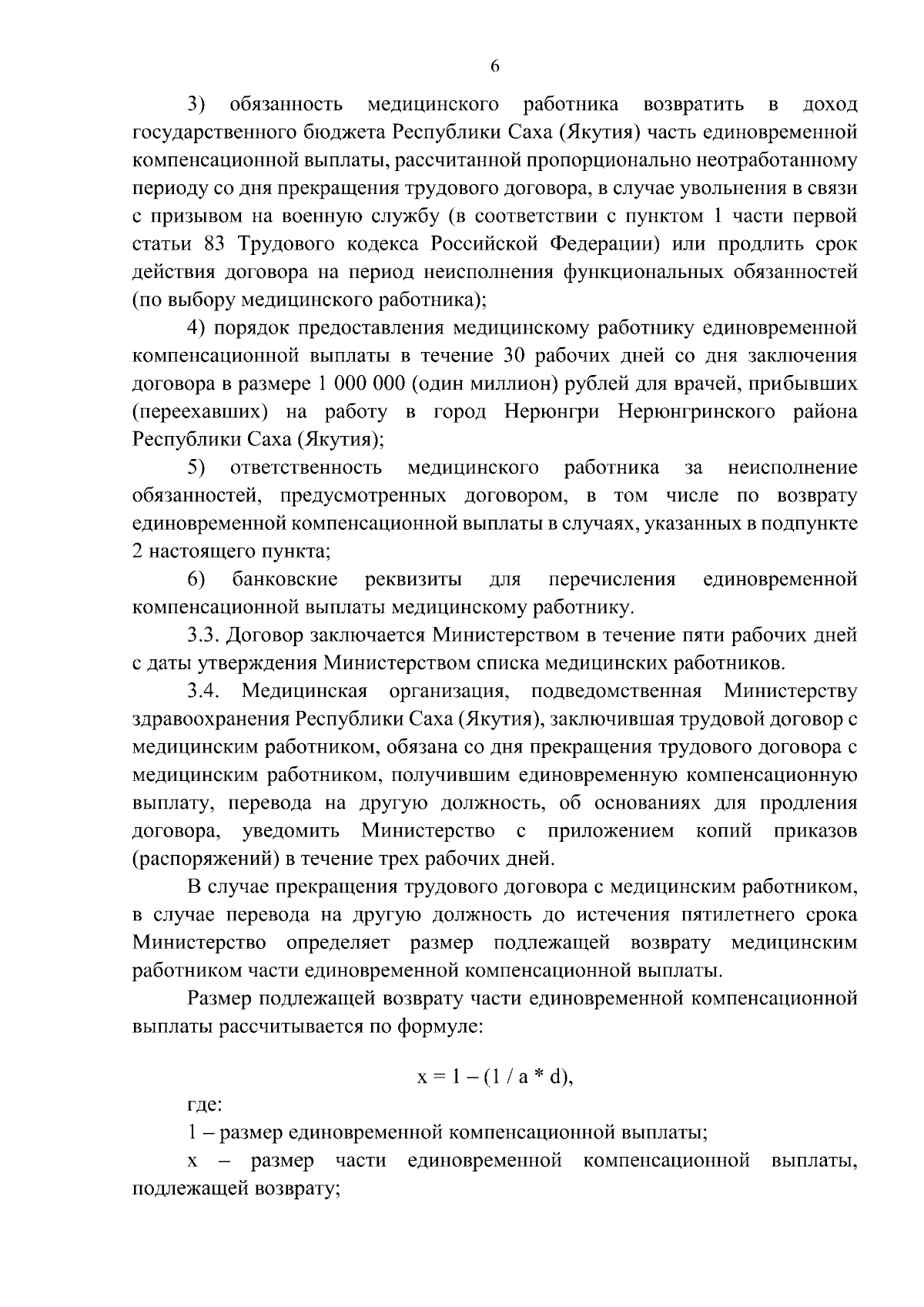 6

3) обязанность медицинского работника возвратить в доход государственного бюджета Республики Саха (Якутия) часть единовременной компенсационной выплаты, рассчитанной пропорционально неотработанному периоду со дня прекращения трудового договора, в случае увольнения в связи с призывом на военную службу (в соответствии с пунктом 1 части первой статьи 83 Трудового кодекса Российской Федерации) или продлить срок действия договора на период неисполнения функциональных обязанностей (по выбору медицинского работника);

4) порядок предоставления медицинскому работнику единовременной компенсационной выплаты в течение 30 рабочих дней со дня заключения договора в размере 1 000 000 (один миллион) рублей для врачей, прибывших (переехавших) на работу в город Нерюнгри Нерюнгринского района Республики Саха (Якутия);

5) ответственность медицинского работника за неисполнение обязанностей, предусмотренных договором, в том числе по возврату единовременной компенсационной выплаты в случаях, указанных в подпункте 2 настоящего пункта;

6) банковские реквизиты для перечисления единовременной компенсационной выплаты медицинскому работнику.

3.3. Договор заключается Министерством в течение пяти рабочих дней с даты утверждения Министерством списка медицинских работников.

3.4. Медицинская организация, подведомственная Министерству здравоохранения Республики Саха (Якутия), заключившая трудовой договор с медицинским работником, обязана со дня прекращения трудового договора с медицинским работником, получившим единовременную компенсационную выплату, перевода на другую должность, об основаниях для продления договора, уведомить Министерство с приложением копий приказов (распоряжений) в течение трех рабочих дней.

В случае прекращения трудового договора с медицинским работником, в случае перевода на другую должность до истечения пятилетнего срока Министерство определяет размер подлежащей возврату медицинским работником части единовременной компенсационной выплаты.

Размер подлежащей возврату части единовременной компенсационной выплаты рассчитывается по формуле:

$x = 1 - (1 / a * d)$,

где:

1 – размер единовременной компенсационной выплаты;

x – размер части единовременной компенсационной выплаты, подлежащей возврату;